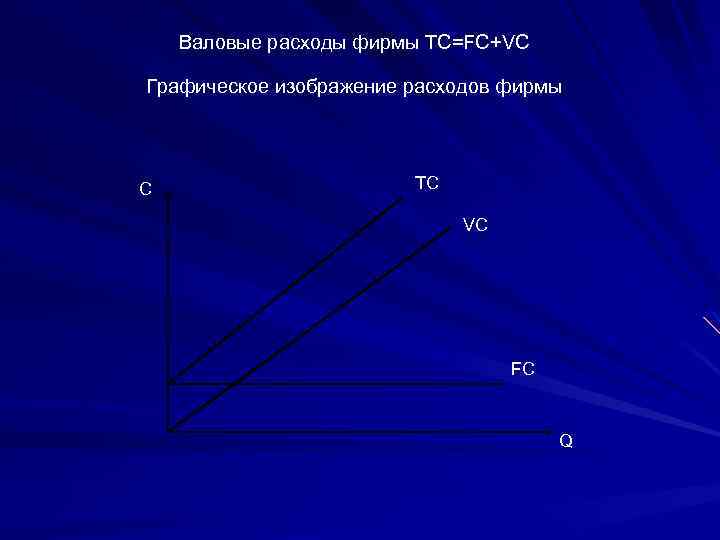 Валовые расходы фирмы $TC=FC+VC$

Графическое изображение расходов фирмы

C

TC

VC

FC

Q